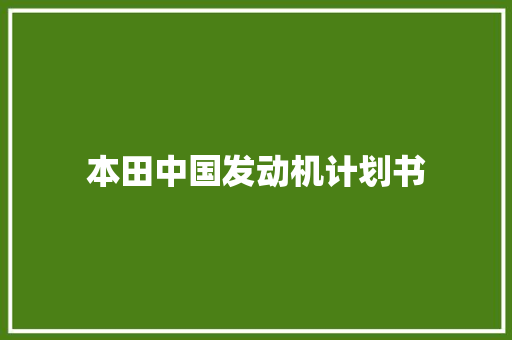 本田中国发动机计划书